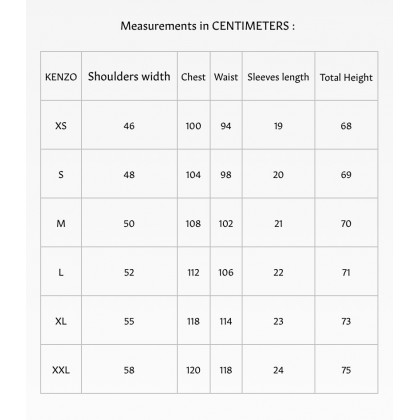 Measurements in CENTIMETERS :

| KENZO | Shoulders width | Chest | Waist | Sleeves length | Total Height |
|---|---|---|---|---|---|
| XS | 46 | 100 | 94 | 19 | 68 |
| S | 48 | 104 | 98 | 20 | 69 |
| M | 50 | 108 | 102 | 21 | 70 |
| L | 52 | 112 | 106 | 22 | 71 |
| XL | 55 | 118 | 114 | 23 | 73 |
| XXL | 58 | 120 | 118 | 24 | 75 |